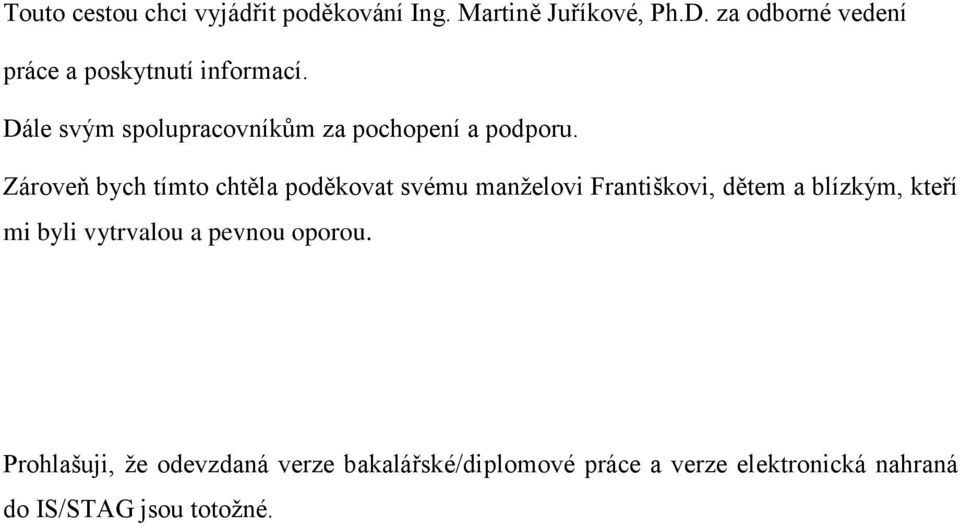 Touto cestou chci vyjádřit poděkování Ing. Martině Juříkové, Ph.D. za odborné vedení práce a poskytnutí informací.

Dále svým spolupracovníkům za pochopení a podporu.

Zároveň bych tímto chtěla poděkovat svému manželovi Františkovi, dětem a blízkým, kteří mi byli vytrvalou a pevnou oporou.

Prohlašuji, že odevzdaná verze bakalářské/diplomové práce a verze elektronická nahraná do IS/STAG jsou totožné.